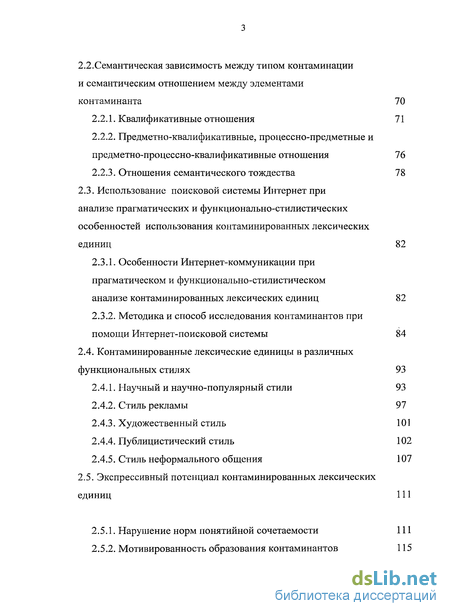 3

2.2.Семантическая зависимость между типом контаминации и семантическим отношением между элементами контаминанта 70

2.2.1. Квалификативные отношения 71

2.2.2. Предметно-квалификативные, процессно-предметные и предметно-процессно-квалификативные отношения 76

2.2.3. Отношения семантического тождества 78

2.3. Использование поисковой системы Интернет при анализе прагматических и функционально-стилистических особенностей использования контаминированных лексических единиц 82

2.3.1. Особенности Интернет-коммуникации при прагматическом и функционально-стилистическом анализе контаминированных лексических единиц 82

2.3.2. Методика и способ исследования контаминантов при помощи Интернет-поисковой системы 84

2.4. Контаминированные лексические единицы в различных функциональных стилях 93

2.4.1. Научный и научно-популярный стили 93

2.4.2. Стиль рекламы 97

2.4.3. Художественный стиль 101

2.4.4. Публицистический стиль 102

2.4.5. Стиль неформального общения 107

2.5. Экспрессивный потенциал контаминированных лексических единиц 111

2.5.1. Нарушение норм понятийной сочетаемости 111

2.5.2. Мотивированность образования контаминантов 115

dsLib.net
библиотека диссертаций